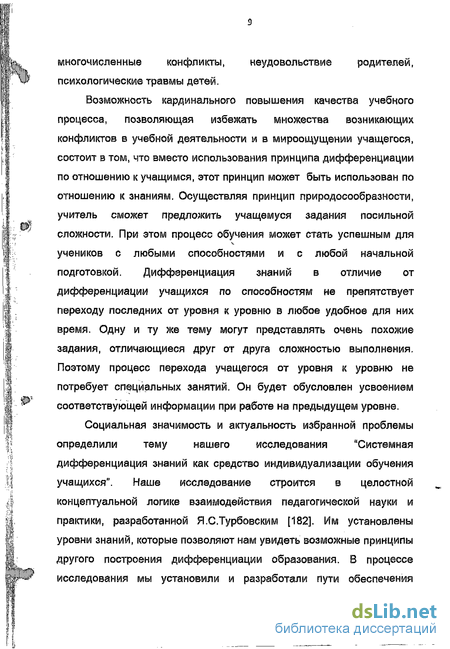 9

многочисленные конфликты, неудовольствие родителей, психологические травмы детей.

Возможность кардинального повышения качества учебного процесса, позволяющая избежать множества возникающих конфликтов в учебной деятельности и в мироощущении учащегося, состоит в том, что вместо использования принципа дифференциации по отношению к учащимся, этот принцип может быть использован по отношению к знаниям. Осуществляя принцип природосообразности, учитель сможет предложить учащемуся задания посильной сложности. При этом процесс обучения может стать успешным для учеников с любыми способностями и с любой начальной подготовкой. Дифференциация знаний в отличие от дифференциации учащихся по способностям не препятствует переходу последних от уровня к уровню в любое удобное для них время. Одну и ту же тему могут представлять очень похожие задания, отличающиеся друг от друга сложностью выполнения. Поэтому процесс перехода учащегося от уровня к уровню не потребует специальных занятий. Он будет обусловлен усвоением соответствующей информации при работе на предыдущем уровне.

Социальная значимость и актуальность избранной проблемы определили тему нашего исследования "Системная дифференциация знаний как средство индивидуализации обучения учащихся". Наше исследование строится в целостной концептуальной логике взаимодействия педагогической науки и практики, разработанной Я.С.Турбовским [182]. Им установлены уровни знаний, которые позволяют нам увидеть возможные принципы другого построения дифференциации образования. В процессе исследования мы установили и разработали пути обеспечения

dsLib.net
библиотека диссертаций